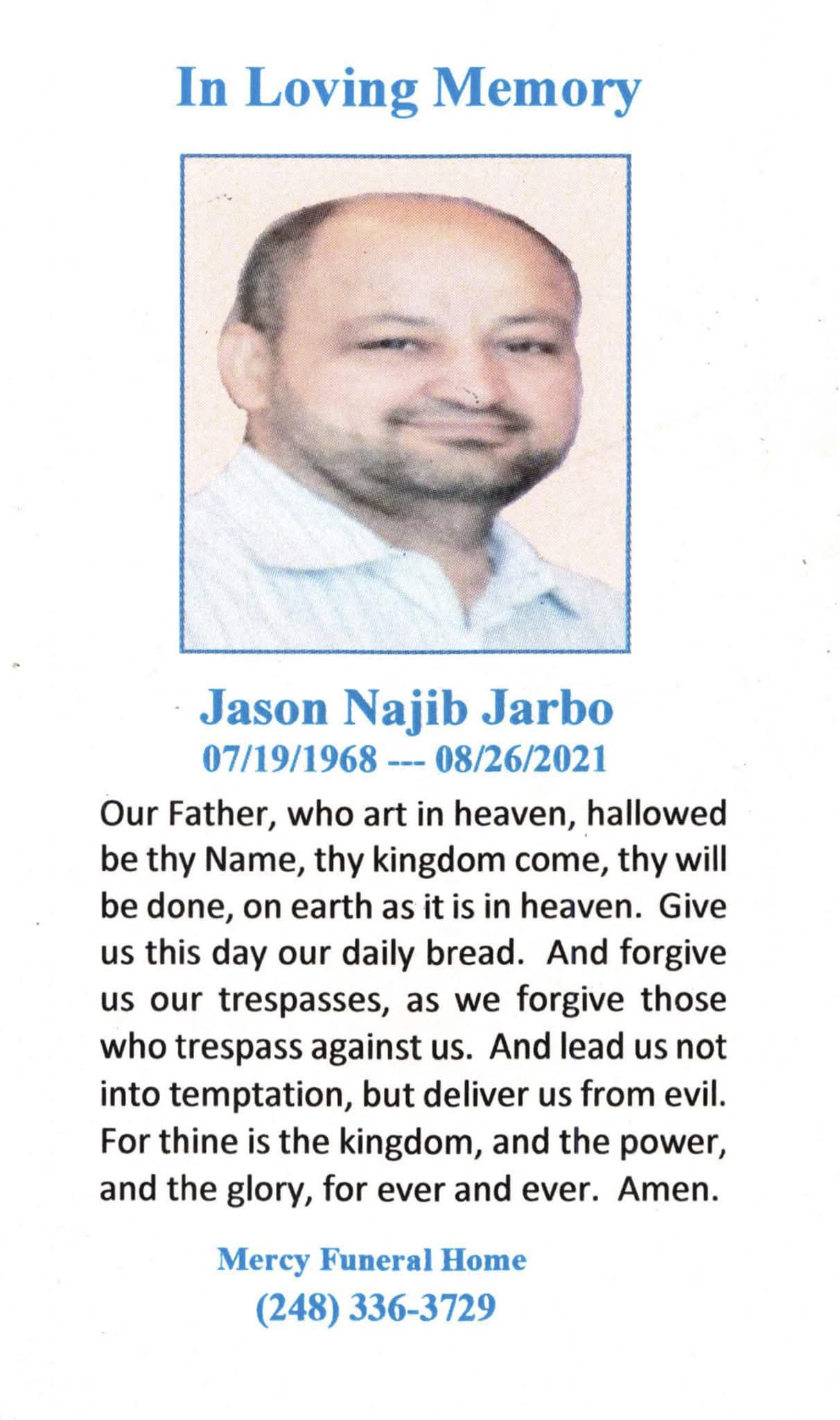 In Loving Memory

Jason Najib Jarbo
07/19/1968 --- 08/26/2021

Our Father, who art in heaven, hallowed be thy Name, thy kingdom come, thy will be done, on earth as it is in heaven. Give us this day our daily bread. And forgive us our trespasses, as we forgive those who trespass against us. And lead us not into temptation, but deliver us from evil. For thine is the kingdom, and the power, and the glory, for ever and ever. Amen.

Mercy Funeral Home
(248) 336-3729